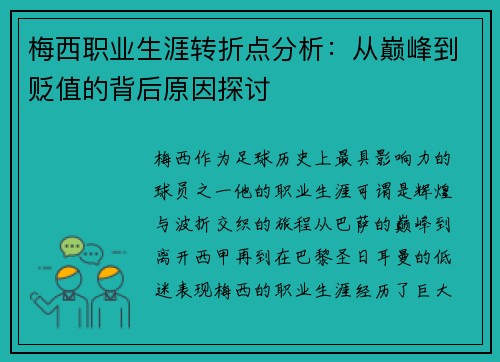 梅西职业生涯转折点分析：从巅峰到贬值的背后原因探讨

梅西作为足球历史上最具影响力的球员之一他的职业生涯可谓是辉煌与波折交织的旅程从巴萨的巅峰到离开西甲再到在巴黎圣日耳曼的低迷表现梅西的职业生涯经历了巨大